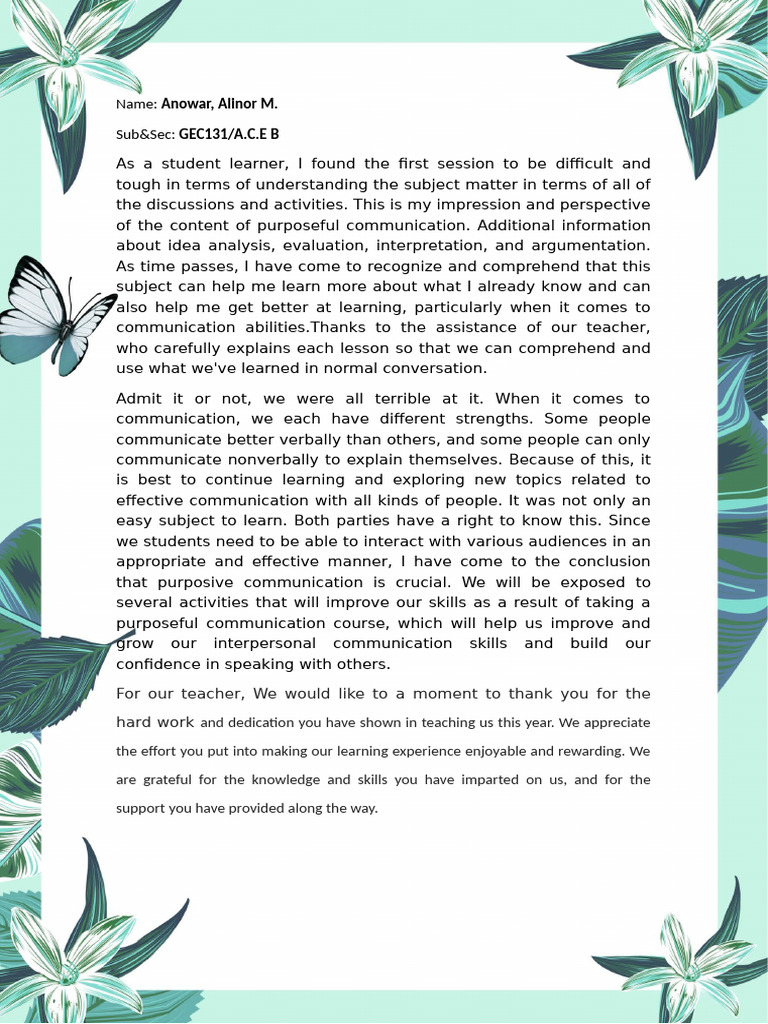 Name: Anowar, Alinor M.

Sub&Sec: GEC131/A.C.E B

As a student learner, I found the first session to be difficult and tough in terms of understanding the subject matter in terms of all of the discussions and activities. This is my impression and perspective of the content of purposeful communication. Additional information about idea analysis, evaluation, interpretation, and argumentation. As time passes, I have come to recognize and comprehend that this subject can help me learn more about what I already know and can also help me get better at learning, particularly when it comes to communication abilities.Thanks to the assistance of our teacher, who carefully explains each lesson so that we can comprehend and use what we've learned in normal conversation.

Admit it or not, we were all terrible at it. When it comes to communication, we each have different strengths. Some people communicate better verbally than others, and some people can only communicate nonverbally to explain themselves. Because of this, it is best to continue learning and exploring new topics related to effective communication with all kinds of people. It was not only an easy subject to learn. Both parties have a right to know this. Since we students need to be able to interact with various audiences in an appropriate and effective manner, I have come to the conclusion that purposive communication is crucial. We will be exposed to several activities that will improve our skills as a result of taking a purposeful communication course, which will help us improve and grow our interpersonal communication skills and build our confidence in speaking with others.

For our teacher, We would like to a moment to thank you for the hard work and dedication you have shown in teaching us this year. We appreciate the effort you put into making our learning experience enjoyable and rewarding. We are grateful for the knowledge and skills you have imparted on us, and for the support you have provided along the way.